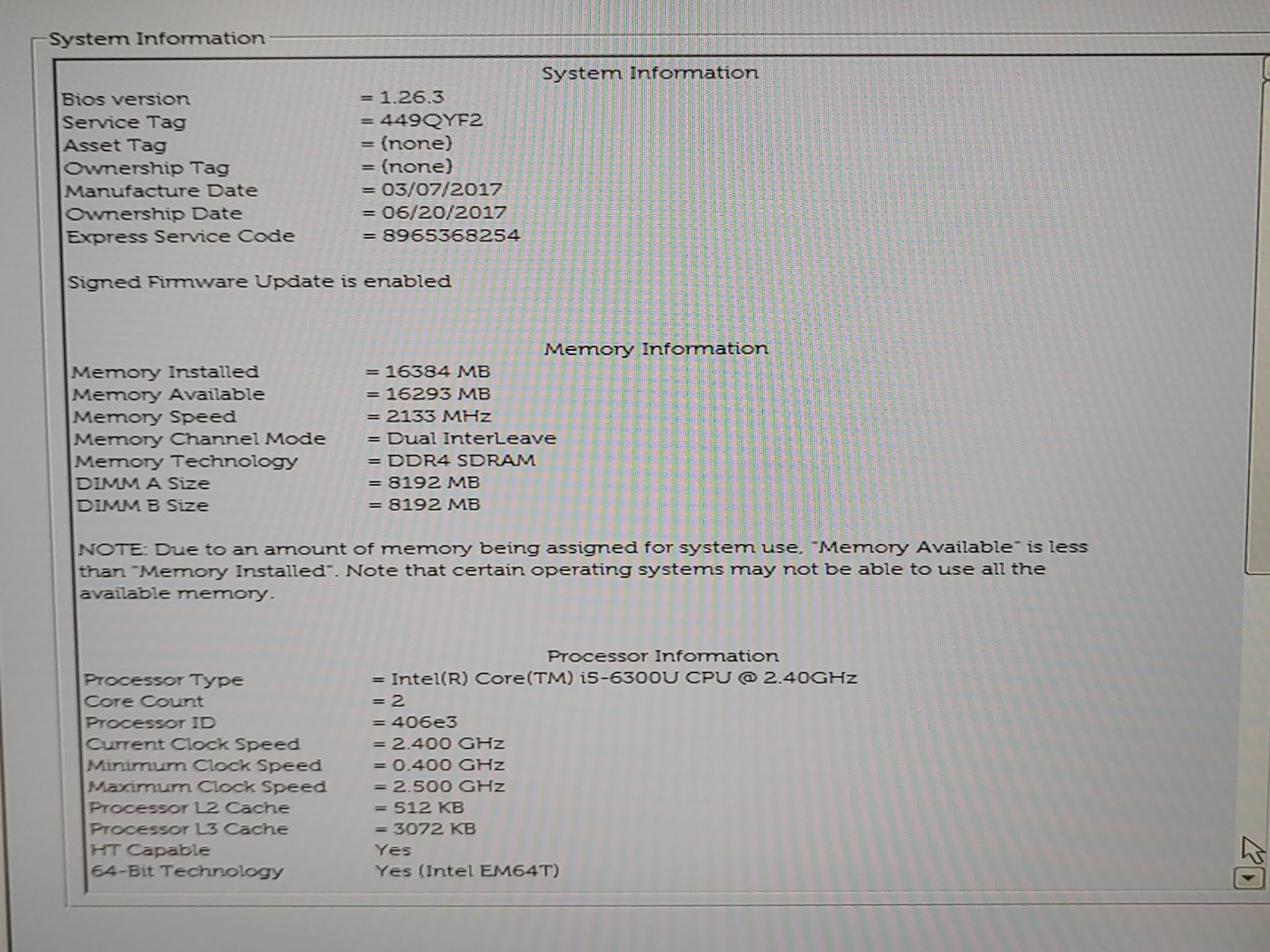 System Information

System Information

Bios version = 1.26.3
Service Tag = 449QYF2
Asset Tag = (none)
Ownership Tag = (none)
Manufacture Date = 03/07/2017
Ownership Date = 06/20/2017
Express Service Code = 8965368254

Signed Firmware Update is enabled

Memory Information

Memory Installed = 16384 MB
Memory Available = 16293 MB
Memory Speed = 2133 MHz
Memory Channel Mode = Dual InterLeave
Memory Technology = DDR4 SDRAM
DIMM A Size = 8192 MB
DIMM B Size = 8192 MB

NOTE: Due to an amount of memory being assigned for system use, "Memory Available" is less than "Memory Installed". Note that certain operating systems may not be able to use all the available memory.

Processor Information

Processor Type = Intel(R) Core(TM) i5-6300U CPU @ 2.40GHz
Core Count = 2
Processor ID = 406e3
Current Clock Speed = 2.400 GHz
Minimum Clock Speed = 0.400 GHz
Maximum Clock Speed = 2.500 GHz
Processor L2 Cache = 512 KB
Processor L3 Cache = 3072 KB
HT Capable Yes
64-Bit Technology Yes (Intel EM64T)